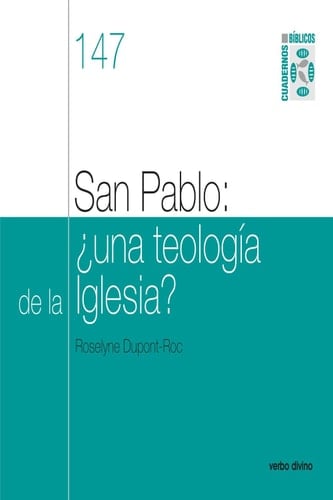 147

CUADERNOS BÍBLICOS

San Pablo:
¿una teología
de la Iglesia?

Roselyne Dupont-Roc

verbo divino